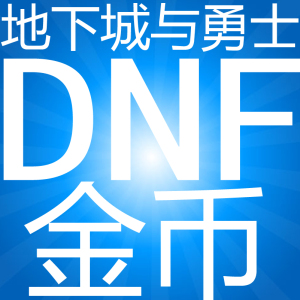 地下城与勇士
DNF
金币